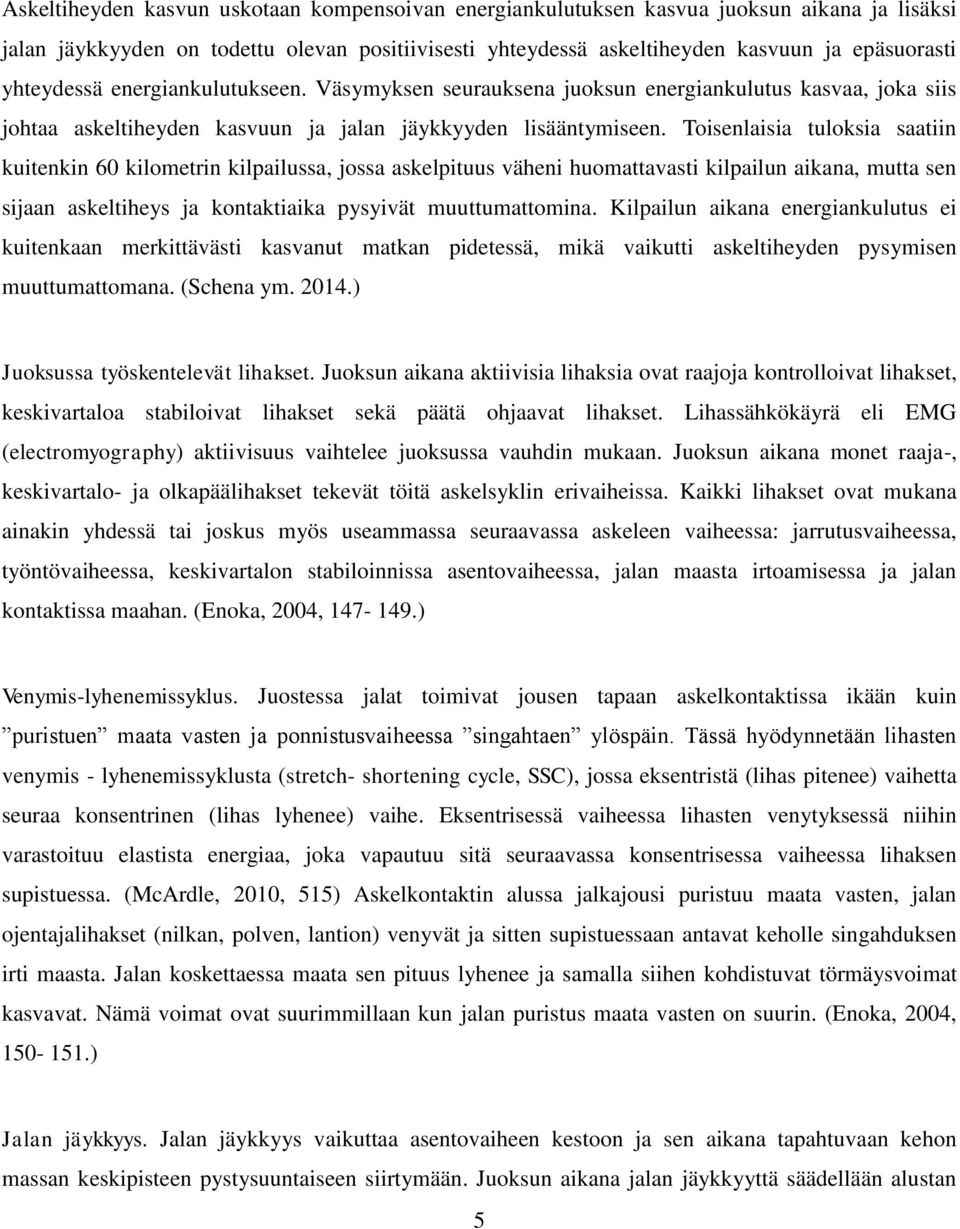 Askeltiheyden kasvun uskotaan kompensoivan energiankulutuksen kasvua juoksun aikana ja lisäksi jalan jäykkyyden on todettu olevan positiivisesti yhteydessä askeltiheyden kasvuun ja epäsuorasti yhteydessä energiankulutukseen. Väsymyksen seurauksena juoksun energiankulutus kasvaa, joka siis johtaa askeltiheyden kasvuun ja jalan jäykkyyden lisääntymiseen. Toisenlaisia tuloksia saatiin kuitenkin 60 kilometrin kilpailussa, jossa askelpituus väheni huomattavasti kilpailun aikana, mutta sen sijaan askeltiheys ja kontaktiaika pysyivät muuttumattomina. Kilpailun aikana energiankulutus ei kuitenkaan merkittävästi kasvanut matkan pidetessä, mikä vaikutti askeltiheyden pysymisen muuttumattomana. (Schena ym. 2014.)

Juoksussa työskentelevät lihakset. Juoksun aikana aktiivisia lihaksia ovat raajoja kontrolloivat lihakset, keskivartaloa stabiloivat lihakset sekä päätä ohjaavat lihakset. Lihassähkökäyrä eli EMG (electromyography) aktiivisuus vaihtelee juoksussa vauhdin mukaan. Juoksun aikana monet raaja-, keskivartalo- ja olkapäälihakset tekevät töitä askelsyklin erivaiheissa. Kaikki lihakset ovat mukana ainakin yhdessä tai joskus myös useammassa seuraavassa askeleen vaiheessa: jarrutusvaiheessa, työntövaiheessa, keskivartalon stabiloinnissa asentovaiheessa, jalan maasta irtoamisessa ja jalan kontaktissa maahan. (Enoka, 2004, 147- 149.)

Venymis-lyhenemissyklus. Juostessa jalat toimivat jousen tapaan askelkontaktissa ikään kuin ”puristuen” maata vasten ja ponnistusvaiheessa ”singahtaen” ylöspäin. Tässä hyödynnetään lihasten venymis - lyhenemissyklusta (stretch- shortening cycle, SSC), jossa eksentristä (lihas pitenee) vaihetta seuraa konsentrinen (lihas lyhenee) vaihe. Eksentrisessä vaiheessa lihasten venytyksessä niihin varastoituu elastista energiaa, joka vapautuu sitä seuraavassa konsentrisessa vaiheessa lihaksen supistuessa. (McArdle, 2010, 515) Askelkontaktin alussa jalkajousi puristuu maata vasten, jalan ojentajalihakset (nilkan, polven, lantion) venyvät ja sitten supistuessaan antavat keholle singahduksen irti maasta. Jalan koskettaessa maata sen pituus lyhenee ja samalla siihen kohdistuvat törmäysvoimat kasvavat. Nämä voimat ovat suurimmillaan kun jalan puristus maata vasten on suurin. (Enoka, 2004, 150- 151.)

Jalan jäykkyys. Jalan jäykkyys vaikuttaa asentovaiheen kestoon ja sen aikana tapahtuvaan kehon massan keskipisteen pystysuuntaiseen siirtymään. Juoksun aikana jalan jäykkyyttä säädellään alustan

5